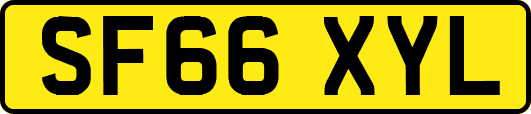 SF66 XYL